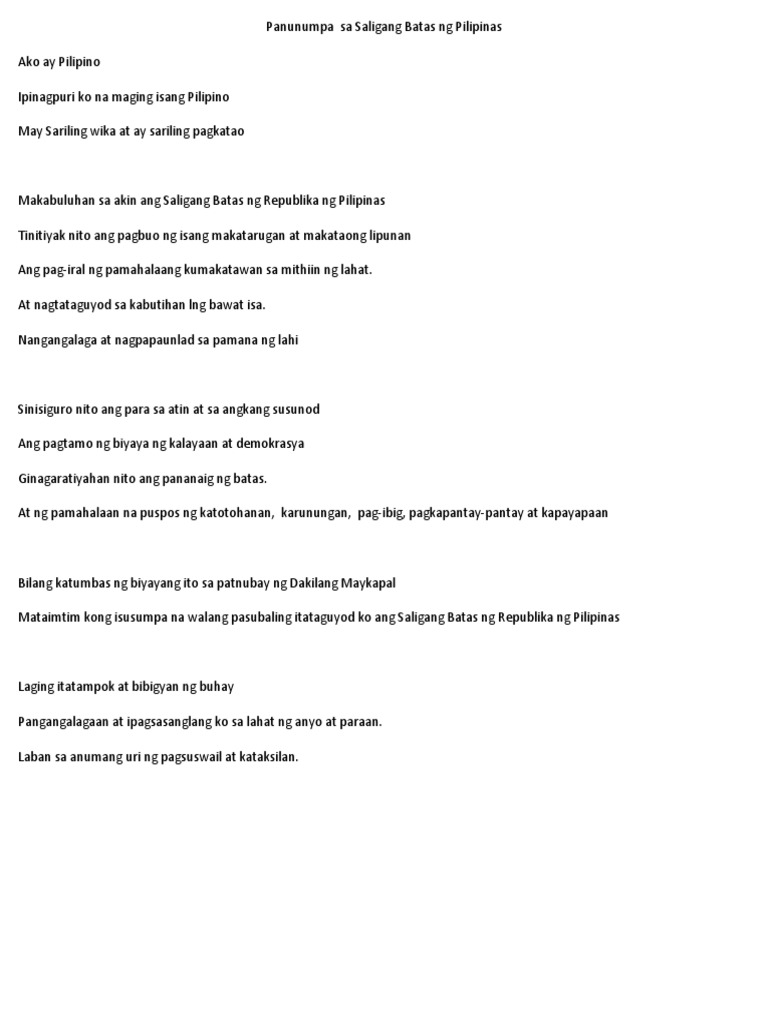 Panunumpa sa Saligang Batas ng Pilipinas

Ako ay Pilipino

Ipinagpuri ko na maging isang Pilipino

May Sariling wika at ay sariling pagkatao

Makabuluhan sa akin ang Saligang Batas ng Republika ng Pilipinas

Tinitiyak nito ang pagbuo ng isang makatarugan at makataong lipunan

Ang pag-iral ng pamahalaang kumakatawan sa mithiin ng lahat.

At nagtataguyod sa kabutihan lng bawat isa.

Nangangalaga at nagpapaunlad sa pamana ng lahi

Sinisiguro nito ang para sa atin at sa angkang susunod

Ang pagtamo ng biyaya ng kalayaan at demokrasya

Ginagaratiyahan nito ang pananaig ng batas.

At ng pamahalaan na puspos ng katotohanan, karunungan, pag-ibig, pagkapantay-pantay at kapayapaan

Bilang katumbas ng biyayang ito sa patnubay ng Dakilang Maykapal

Mataimtim kong isusumpa na walang pasubaling itataguyod ko ang Saligang Batas ng Republika ng Pilipinas

Laging itatampok at bibigyan ng buhay

Pangangalagaan at ipagsasanglang ko sa lahat ng anyo at paraan.

Laban sa anumang uri ng pagsuswail at kataksilan.